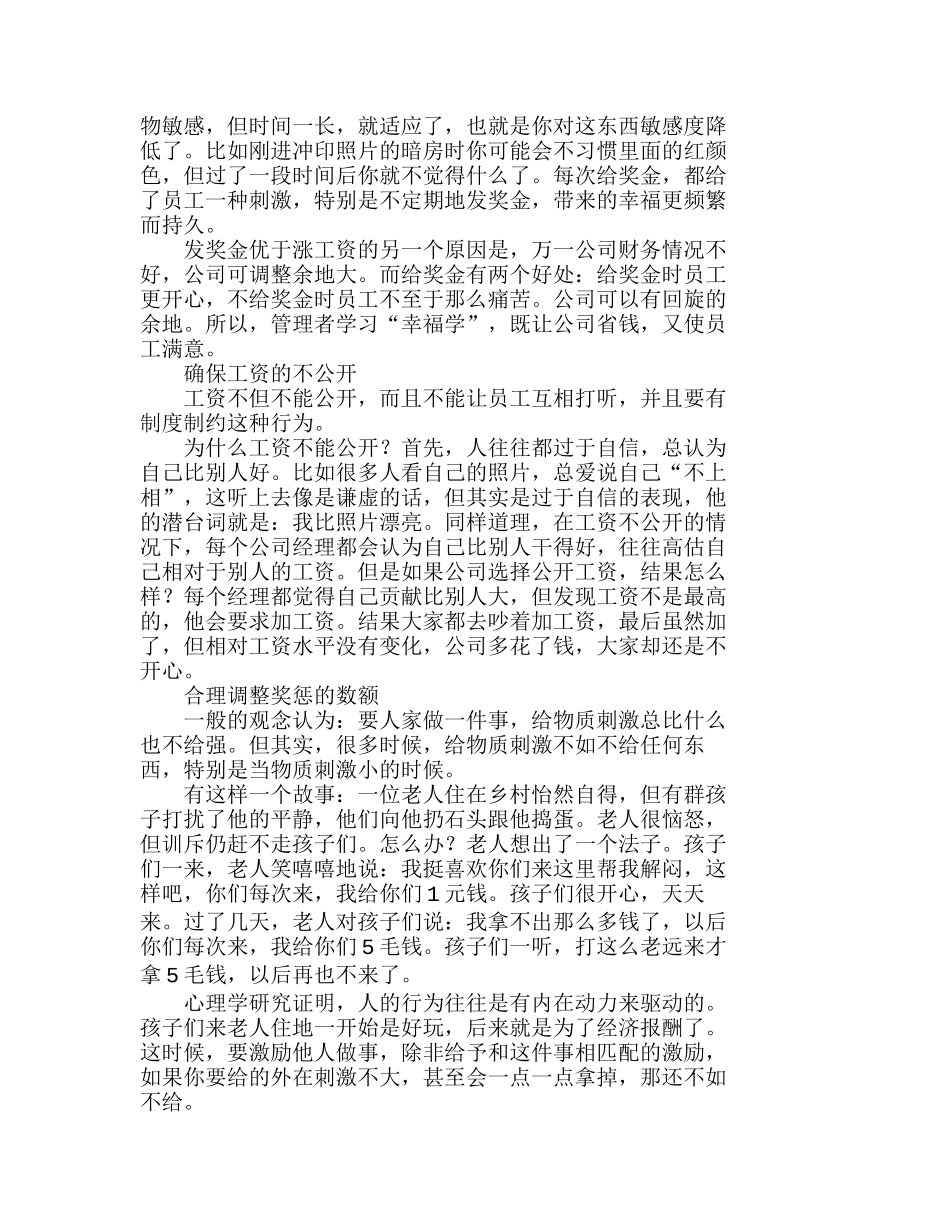 物敏感，但时间一长，就适应了，也就是你对这东西敏感度降低了。比如刚进冲印照片的暗房时你可能会不习惯里面的红颜色，但过了一段时间后你就不觉得什么了。每次给奖金，都给了员工一种刺激，特别是不定期地发奖金，带来的幸福更频繁而持久。

发奖金优于涨工资的另一个原因是，万一公司财务情况不好，公司可调整余地大。而给奖金有两个好处：给奖金时员工更开心，不给奖金时员工不至于那么痛苦。公司可以有回旋的余地。所以，管理者学习“幸福学”，既让公司省钱，又使员工满意。

确保工资的不公开

工资不但不能公开，而且不能让员工互相打听，并且要有制度制约这种行为。

为什么工资不能公开？首先，人往往都过于自信，总认为自己比别人好。比如很多人看自己的照片，总爱说自己“不上相”，这听上去像是谦虚的话，但其实是过于自信的表现，他的潜台词就是：我比照片漂亮。同样道理，在工资不公开的情况下，每个公司经理都会认为自己比别人干得好，往往高估自己相对于别人的工资。但是如果公司选择公开工资，结果怎么样？每个经理都觉得自己贡献比别人大，但发现工资不是最高的，他会要求加工资。结果大家都去吵着加工资，最后虽然加了，但相对工资水平没有变化，公司多花了钱，大家却还是不开心。

合理调整奖惩的数额

一般的观念认为：要人家做一件事，给物质刺激总比什么也不给强。但其实，很多时候，给物质刺激不如不给任何东西，特别是当物质刺激小的时候。

有这样一个故事：一位老人住在乡村怡然自得，但有群孩子打扰了他的平静，他们向他扔石头跟他捣蛋。老人很恼怒，但训斥仍赶不走孩子们。怎么办？老人想出了一个法子。孩子们一来，老人笑嘻嘻地说：我挺喜欢你们来这里帮我解闷，这样吧，你们每次来，我给你们1元钱。孩子们很开心，天天来。过了几天，老人对孩子们说：我拿不出那么多钱了，以后你们每次来，我给你们5毛钱。孩子们一听，打这么老远来才拿5毛钱，以后再也不来了。

心理学研究证明，人的行为往往是有内在动力来驱动的。孩子们来老人住地一开始是好玩，后来就是为了经济报酬了。这时候，要激励他人做事，除非给予和这件事相匹配的激励，如果你要给的外在刺激不大，甚至会一点一点拿掉，那还不如不给。